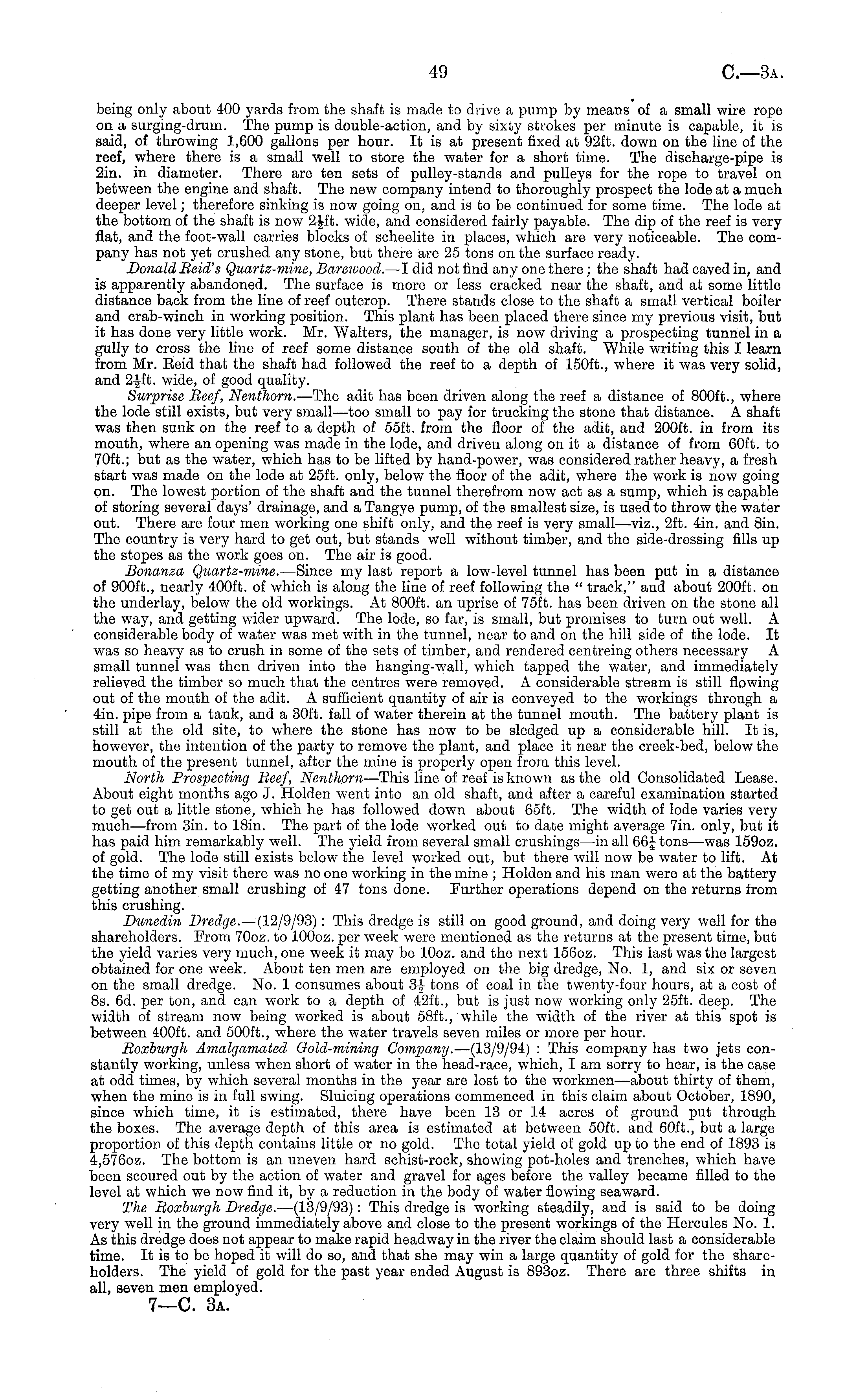 49 C.—3A.

being only about 400 yards from the shaft is made to drive a pump by means of a small wire rope on a surging-drum. The pump is double-action, and by sixty strokes per minute is capable, it is said, of throwing 1,600 gallons per hour. It is at present fixed at 92ft. down on the line of the reef, where there is a small well to store the water for a short time. The discharge-pipe is 2in. in diameter. There are ten sets of pulley-stands and pulleys for the rope to travel on between the engine and shaft. The new company intend to thoroughly prospect the lode at a much deeper level; therefore sinking is now going on, and is to be continued for some time. The lode at the bottom of the shaft is now $2\frac{1}{2}$ft. wide, and considered fairly payable. The dip of the reef is very flat, and the foot-wall carries blocks of scheelite in places, which are very noticeable. The company has not yet crushed any stone, but there are 25 tons on the surface ready.

Donald Reid's Quartz-mine, Barewood.—I did not find any one there; the shaft had caved in, and is apparently abandoned. The surface is more or less cracked near the shaft, and at some little distance back from the line of reef outcrop. There stands close to the shaft a small vertical boiler and crab-winch in working position. This plant has been placed there since my previous visit, but it has done very little work. Mr. Walters, the manager, is now driving a prospecting tunnel in a gully to cross the line of reef some distance south of the old shaft. While writing this I learn from Mr. Reid that the shaft had followed the reef to a depth of 150ft., where it was very solid, and $2\frac{1}{2}$ft. wide, of good quality.

Surprise Reef, Nenthorn.—The adit has been driven along the reef a distance of 800ft., where the lode still exists, but very small—too small to pay for trucking the stone that distance. A shaft was then sunk on the reef to a depth of 55ft. from the floor of the adit, and 200ft. in from its mouth, where an opening was made in the lode, and driven along on it a distance of from 60ft. to 70ft.; but as the water, which has to be lifted by hand-power, was considered rather heavy, a fresh start was made on the lode at 25ft. only, below the floor of the adit, where the work is now going on. The lowest portion of the shaft and the tunnel therefrom now act as a sump, which is capable of storing several days' drainage, and a Tangye pump, of the smallest size, is used to throw the water out. There are four men working one shift only, and the reef is very small—viz., 2ft. 4in. and 8in. The country is very hard to get out, but stands well without timber, and the side-dressing fills up the stopes as the work goes on. The air is good.

Bonanza Quartz-mine.—Since my last report a low-level tunnel has been put in a distance of 900ft., nearly 400ft. of which is along the line of reef following the "track," and about 200ft. on the underlay, below the old workings. At 800ft. an uprise of 75ft. has been driven on the stone all the way, and getting wider upward. The lode, so far, is small, but promises to turn out well. A considerable body of water was met with in the tunnel, near to and on the hill side of the lode. It was so heavy as to crush in some of the sets of timber, and rendered centreing others necessary A small tunnel was then driven into the hanging-wall, which tapped the water, and immediately relieved the timber so much that the centres were removed. A considerable stream is still flowing out of the mouth of the adit. A sufficient quantity of air is conveyed to the workings through a 4in. pipe from a tank, and a 30ft. fall of water therein at the tunnel mouth. The battery plant is still at the old site, to where the stone has now to be sledged up a considerable hill. It is, however, the intention of the party to remove the plant, and place it near the creek-bed, below the mouth of the present tunnel, after the mine is properly open from this level.

North Prospecting Reef, Nenthorn—This line of reef is known as the old Consolidated Lease. About eight months ago J. Holden went into an old shaft, and after a careful examination started to get out a little stone, which he has followed down about 65ft. The width of lode varies very much—from 3in. to 18in. The part of the lode worked out to date might average 7in. only, but it has paid him remarkably well. The yield from several small crushings—in all $66\frac{1}{4}$ tons—was 159oz. of gold. The lode still exists below the level worked out, but there will now be water to lift. At the time of my visit there was no one working in the mine; Holden and his man were at the battery getting another small crushing of 47 tons done. Further operations depend on the returns from this crushing.

Dunedin Dredge.—(12/9/93): This dredge is still on good ground, and doing very well for the shareholders. From 70oz. to 100oz. per week were mentioned as the returns at the present time, but the yield varies very much, one week it may be 10oz. and the next 156oz. This last was the largest obtained for one week. About ten men are employed on the big dredge, No. 1, and six or seven on the small dredge. No. 1 consumes about $3\frac{1}{2}$ tons of coal in the twenty-four hours, at a cost of 8s. 6d. per ton, and can work to a depth of 42ft., but is just now working only 25ft. deep. The width of stream now being worked is about 58ft., while the width of the river at this spot is between 400ft. and 500ft., where the water travels seven miles or more per hour.

Roxburgh Amalgamated Gold-mining Company.—(13/9/94): This company has two jets constantly working, unless when short of water in the head-race, which, I am sorry to hear, is the case at odd times, by which several months in the year are lost to the workmen—about thirty of them, when the mine is in full swing. Sluicing operations commenced in this claim about October, 1890, since which time, it is estimated, there have been 13 or 14 acres of ground put through the boxes. The average depth of this area is estimated at between 50ft. and 60ft., but a large proportion of this depth contains little or no gold. The total yield of gold up to the end of 1893 is 4,576oz. The bottom is an uneven hard schist-rock, showing pot-holes and trenches, which have been scoured out by the action of water and gravel for ages before the valley became filled to the level at which we now find it, by a reduction in the body of water flowing seaward.

The Roxburgh Dredge.—(13/9/93): This dredge is working steadily, and is said to be doing very well in the ground immediately above and close to the present workings of the Hercules No. 1. As this dredge does not appear to make rapid headway in the river the claim should last a considerable time. It is to be hoped it will do so, and that she may win a large quantity of gold for the shareholders. The yield of gold for the past year ended August is 893oz. There are three shifts in all, seven men employed.

7—C. 3A.